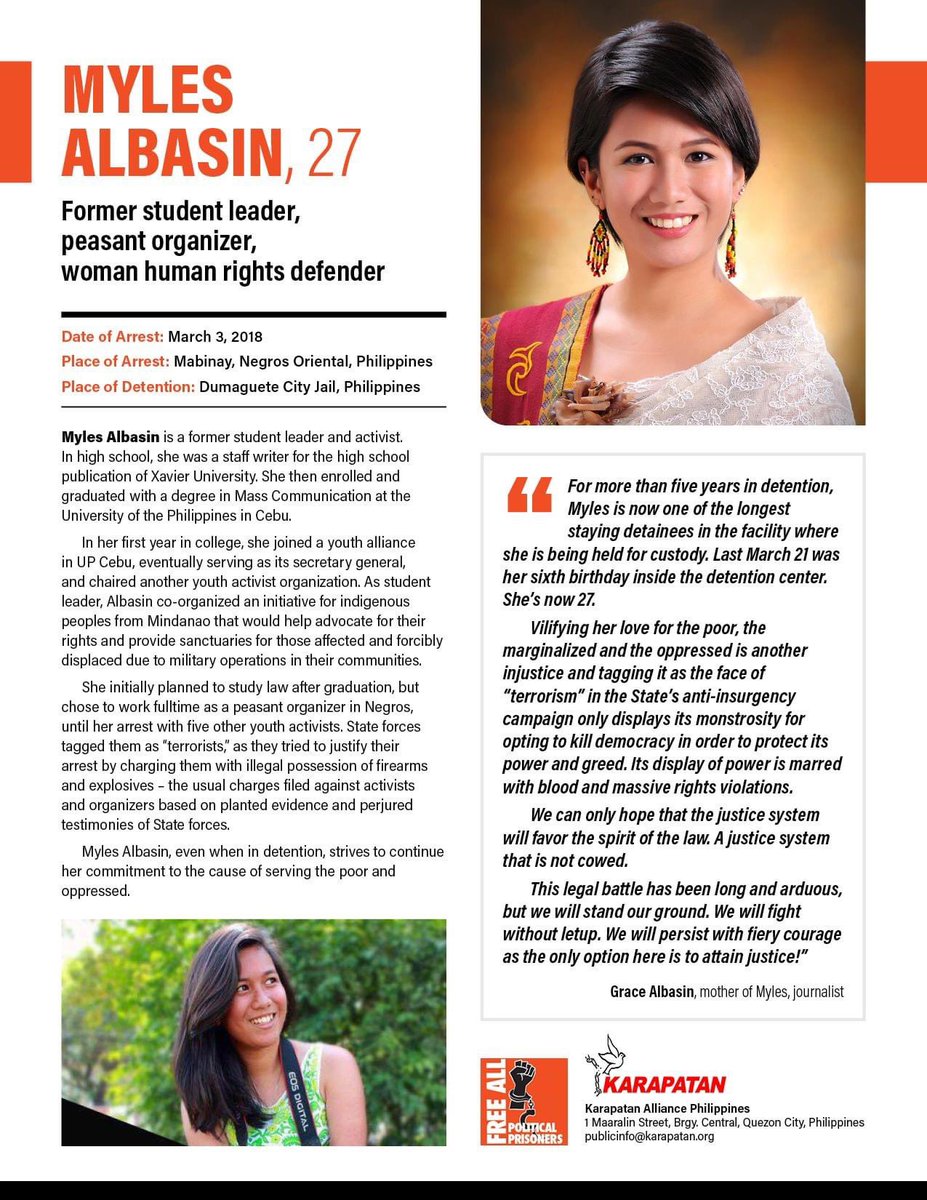 MYLES ALBASIN, 27

Former student leader, peasant organizer, woman human rights defender

Date of Arrest: March 3, 2018
Place of Arrest: Mabinay, Negros Oriental, Philippines
Place of Detention: Dumaguete City Jail, Philippines

Myles Albasin is a former student leader and activist. In high school, she was a staff writer for the high school publication of Xavier University. She then enrolled and graduated with a degree in Mass Communication at the University of the Philippines in Cebu.

In her first year in college, she joined a youth alliance in UP Cebu, eventually serving as its secretary general, and chaired another youth activist organization. As student leader, Albasin co-organized an initiative for indigenous peoples from Mindanao that would help advocate for their rights and provide sanctuaries for those affected and forcibly displaced due to military operations in their communities.

She initially planned to study law after graduation, but chose to work fulltime as a peasant organizer in Negros, until her arrest with five other youth activists. State forces tagged them as "terrorists," as they tried to justify their arrest by charging them with illegal possession of firearms and explosives – the usual charges filed against activists and organizers based on planted evidence and perjured testimonies of State forces.

Myles Albasin, even when in detention, strives to continue her commitment to the cause of serving the poor and oppressed.

EOS DIGITAL

"For more than five years in detention, Myles is now one of the longest staying detainees in the facility where she is being held for custody. Last March 21 was her sixth birthday inside the detention center. She's now 27.

Vilifying her love for the poor, the marginalized and the oppressed is another injustice and tagging it as the face of "terrorism" in the State's anti-insurgency campaign only displays its monstrosity for opting to kill democracy in order to protect its power and greed. Its display of power is marred with blood and massive rights violations.

We can only hope that the justice system will favor the spirit of the law. A justice system that is not cowed.

This legal battle has been long and arduous, but we will stand our ground. We will fight without letup. We will persist with fiery courage as the only option here is to attain justice!"

Grace Albasin, mother of Myles, journalist

FREE ALL POLITICAL PRISONERS

KARAPATAN
Karapatan Alliance Philippines
1 Maaralin Street, Brgy. Central, Quezon City, Philippines
publicinfo@karapatan.org